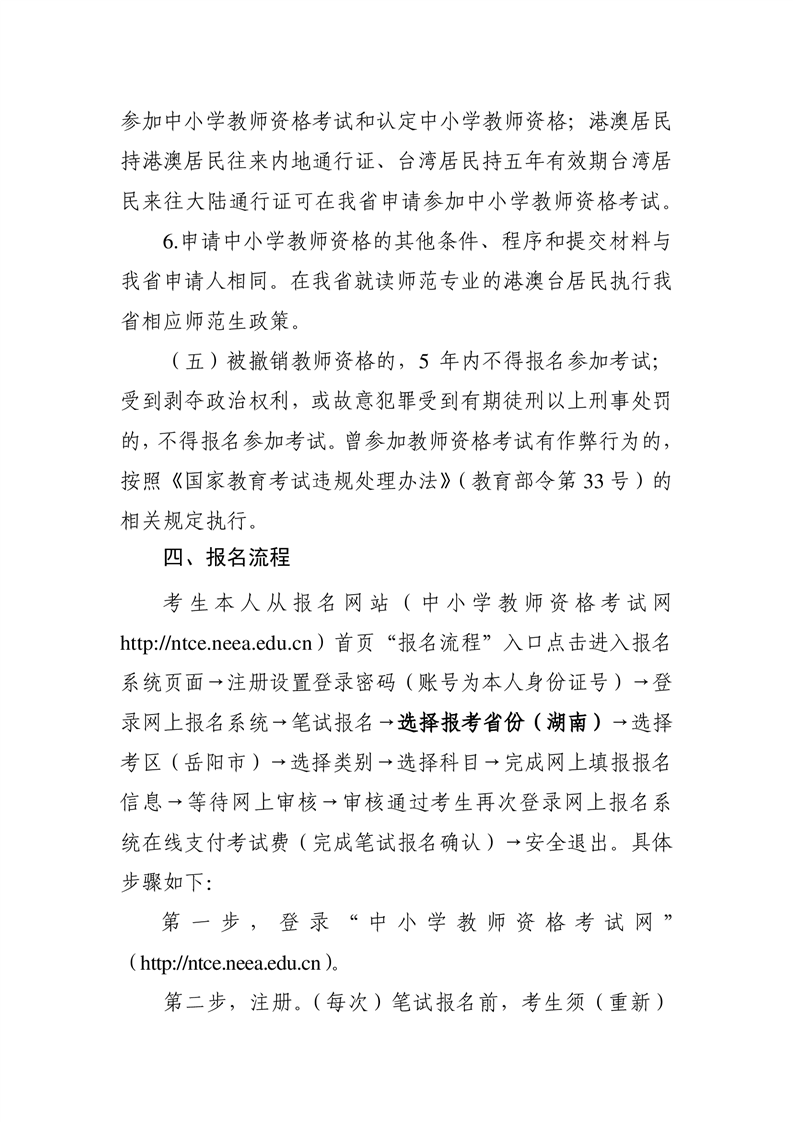 参加中小学教师资格考试和认定中小学教师资格；港澳居民持港澳居民往来内地通行证、台湾居民持五年有效期台湾居民来往大陆通行证可在我省申请参加中小学教师资格考试。

6.申请中小学教师资格的其他条件、程序和提交材料与我省申请人相同。在我省就读师范专业的港澳台居民执行我省相应师范生政策。

（五）被撤销教师资格的，5 年内不得报名参加考试；受到剥夺政治权利，或故意犯罪受到有期徒刑以上刑事处罚的，不得报名参加考试。曾参加教师资格考试有作弊行为的，按照《国家教育考试违规处理办法》（教育部令第 33 号）的相关规定执行。

四、报名流程

考生本人从报名网站（中小学教师资格考试网 http://ntce.neea.edu.cn）首页“报名流程”入口点击进入报名系统页面→注册设置登录密码（账号为本人身份证号）→登录网上报名系统→笔试报名→选择报考省份（湖南）→选择考区（岳阳市）→选择类别→选择科目→完成网上填报报名信息→等待网上审核→审核通过考生再次登录网上报名系统在线支付考试费（完成笔试报名确认）→安全退出。具体步骤如下：

第一步，登录“中小学教师资格考试网”（http://ntce.neea.edu.cn）。

第二步，注册。（每次）笔试报名前，考生须（重新）